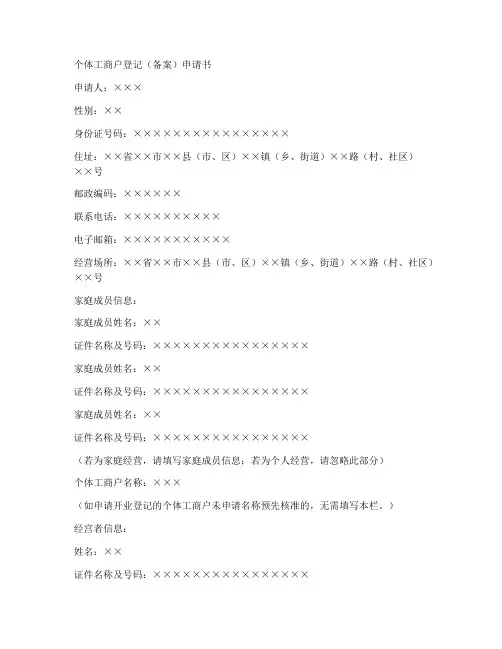 个体工商户登记（备案）申请书

申请人：×××

性别：××

身份证号码：××××××××××××××××

住址：××省××市××县（市、区）××镇（乡、街道）××路（村、社区）××号

邮政编码：××××××

联系电话：××××××××××

电子邮箱：×××××××××××

经营场所：××省××市××县（市、区）××镇（乡、街道）××路（村、社区）××号

家庭成员信息：

家庭成员姓名：××

证件名称及号码：××××××××××××××××

家庭成员姓名：××

证件名称及号码：××××××××××××××××

家庭成员姓名：××

证件名称及号码：××××××××××××××××

（若为家庭经营，请填写家庭成员信息；若为个人经营，请忽略此部分）

个体工商户名称：×××

（如申请开业登记的个体工商户未申请名称预先核准的，无需填写本栏。）

经营者信息：

姓名：××

证件名称及号码：××××××××××××××××